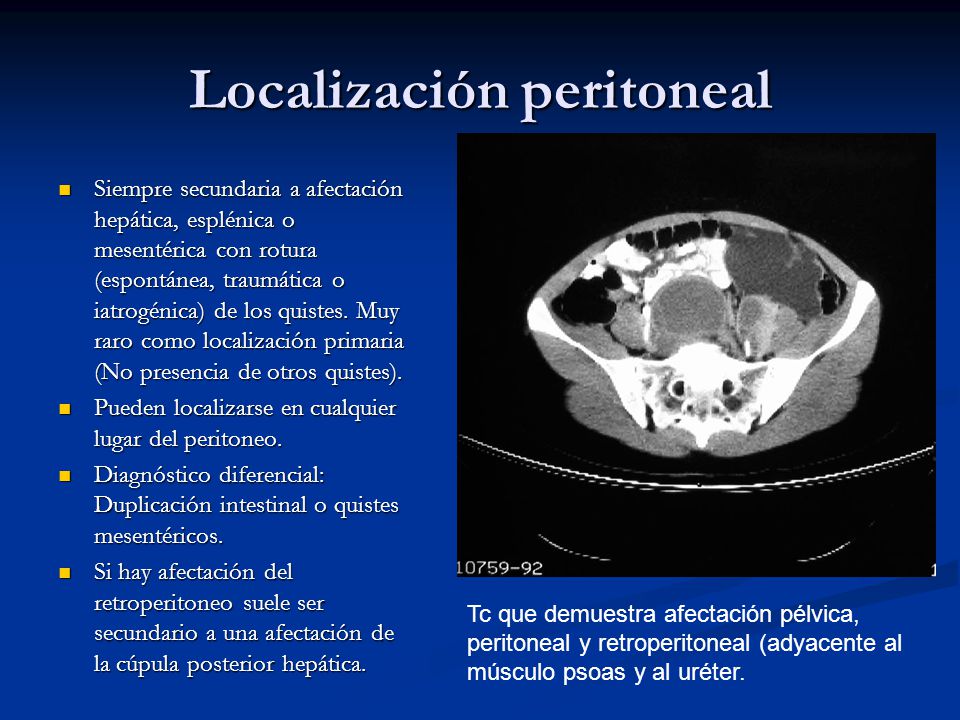 Localización peritoneal

- Siempre secundaria a afectación hepática, esplénica o mesentérica con rotura (espontánea, traumática o iatrogénica) de los quistes. Muy raro como localización primaria (No presencia de otros quistes).
- Pueden localizarse en cualquier lugar del peritoneo.
- Diagnóstico diferencial: Duplicación intestinal o quistes mesentéricos.
- Si hay afectación del retroperitoneo suele ser secundario a una afectación de la cúpula posterior hepática.

10759-92

1

Tc que demuestra afectación pélvica, peritoneal y retroperitoneal (adyacente al músculo psoas y al uréter.